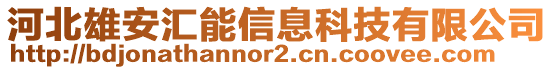 河北雄安汇能信息科技有限公司
http://bdjonathannor2.cn.coovee.com